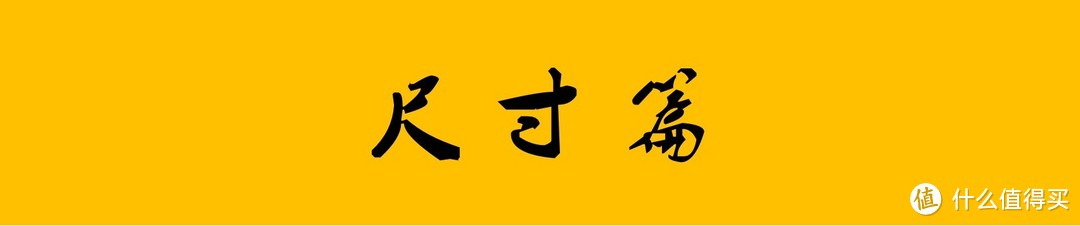 尺寸篇

值 什么值得买